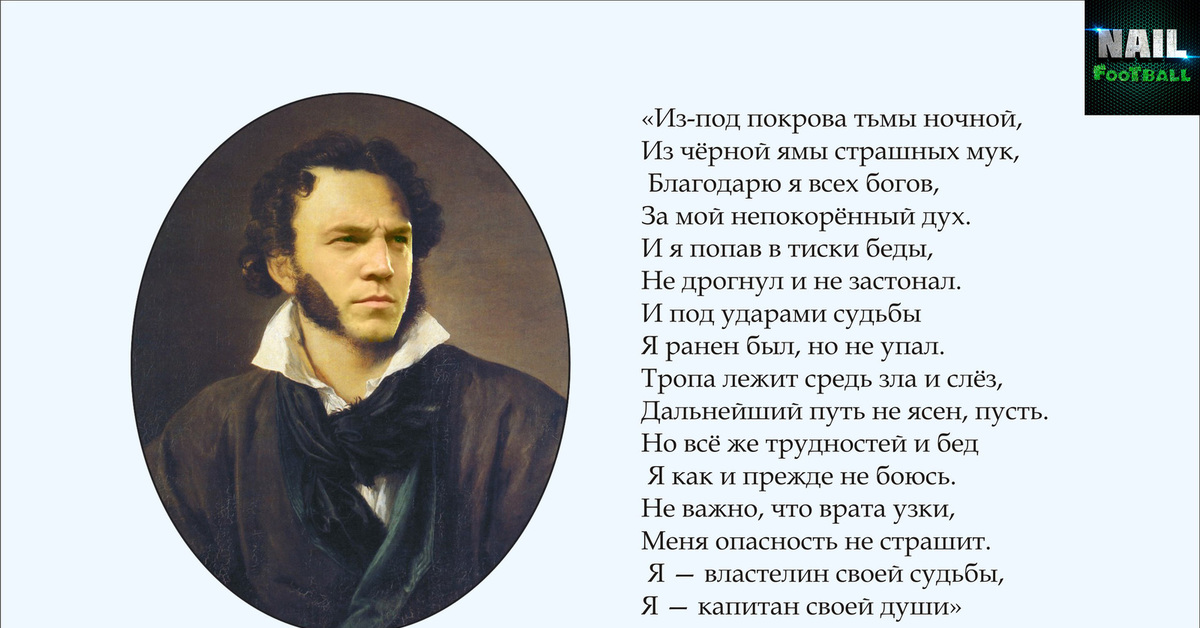 NAIL
FOOTBALL

«Из-под покрова тьмы ночной,
Из чёрной ямы страшных мук,
Благодарю я всех богов,
За мой непокорённый дух.
И я попав в тиски беды,
Не дрогнул и не застонал.
И под ударами судьбы
Я ранен был, но не упал.
Тропа лежит средь зла и слёз,
Дальнейший путь не ясен, пусть.
Но всё же трудностей и бед
Я как и прежде не боюсь.
Не важно, что врата узки,
Меня опасность не страшит.
Я — властелин своей судьбы,
Я — капитан своей души»